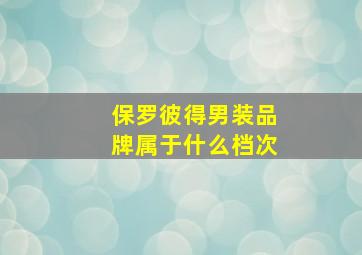 保罗彼得男装品牌属于什么档次